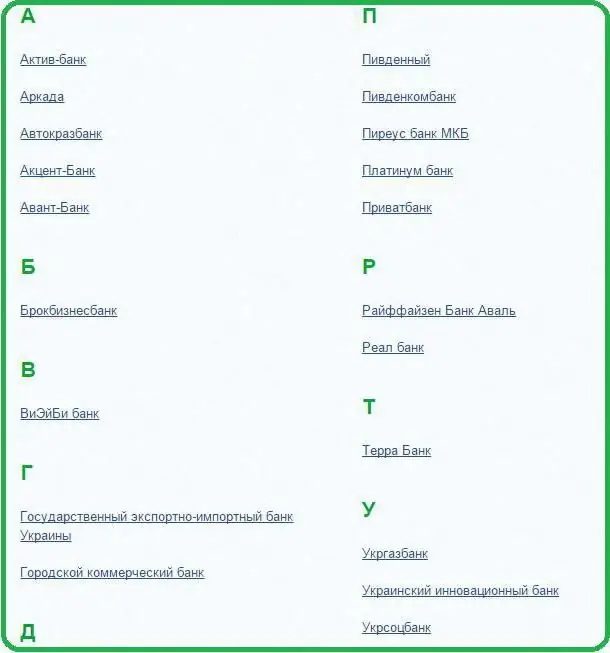 А

Актив-банк

Аркада

Автокразбанк

Акцент-Банк

Авант-Банк

Б

Брокбизнесбанк

В

ВиЭйБи банк

Г

Государственный экспортно-импортный банк Украины

Городской коммерческий банк

Д

П

Пивденный

Пивденкомбанк

Пиреус банк МКБ

Платинум банк

Приватбанк

Р

Райффайзен Банк Аваль

Реал банк

Т

Терра Банк

У

Укргазбанк

Украинский инновационный банк

Укрсоцбанк